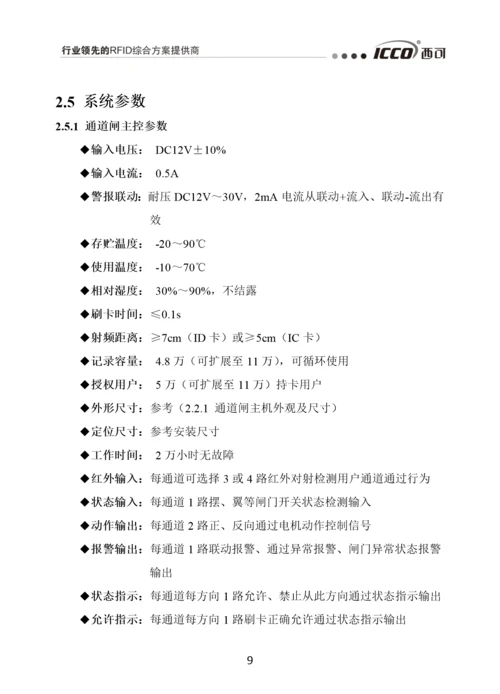 行业领先的RFID综合方案提供商

ICCO 西可

2.5 系统参数

2.5.1 通道闸主控参数

◆输入电压： DC12V±10%

◆输入电流： 0.5A

◆警报联动：耐压 DC12V～30V，2mA 电流从联动+流入、联动-流出有效

◆存贮温度： -20～90℃

◆使用温度： -10～70℃

◆相对湿度： 30%～90%，不结露

◆刷卡时间：≤0.1s

◆射频距离：≥7cm（ID 卡）或≥5cm（IC 卡）

◆记录容量： 4.8 万（可扩展至 11 万），可循环使用

◆授权用户： 5 万（可扩展至 11 万）持卡用户

◆外形尺寸：参考（2.2.1 通道闸主机外观及尺寸）

◆定位尺寸：参考安装尺寸

◆工作时间： 2 万小时无故障

◆红外输入：每通道可选择 3 或 4 路红外对射检测用户通道通过行为

◆状态输入：每通道 1 路摆、翼等闸门开关状态检测输入

◆动作输出：每通道 2 路正、反向通过电机动作控制信号

◆报警输出：每通道 1 路联动报警、通过异常报警、闸门异常状态报警输出

◆状态指示：每通道每方向 1 路允许、禁止从此方向通过状态指示输出

◆允许指示：每通道每方向 1 路刷卡正确允许通过状态指示输出

9